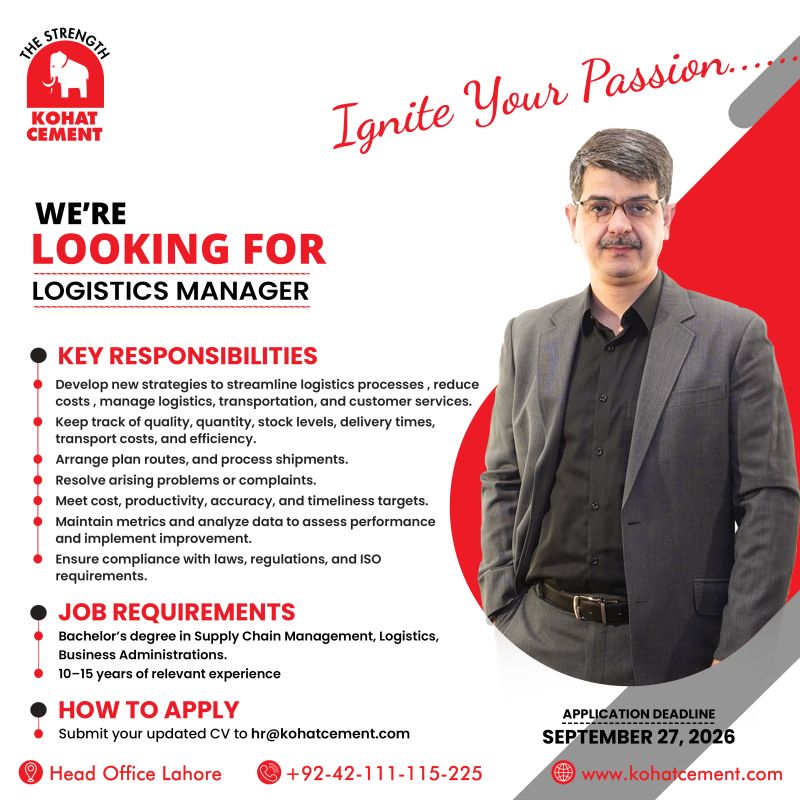 THE STRENGTH
KOHAT CEMENT

Ignite Your Passion......

WE'RE
LOOKING FOR
LOGISTICS MANAGER

KEY RESPONSIBILITIES
Develop new strategies to streamline logistics processes , reduce costs , manage logistics, transportation, and customer services.
Keep track of quality, quantity, stock levels, delivery times, transport costs, and efficiency.
Arrange plan routes, and process shipments.
Resolve arising problems or complaints.
Meet cost, productivity, accuracy, and timeliness targets.
Maintain metrics and analyze data to assess performance and implement improvement.
Ensure compliance with laws, regulations, and ISO requirements.

JOB REQUIREMENTS
Bachelor's degree in Supply Chain Management, Logistics, Business Administrations.
10–15 years of relevant experience

HOW TO APPLY
Submit your updated CV to hr@kohatcement.com

APPLICATION DEADLINE
SEPTEMBER 27, 2026

Head Office Lahore
+92-42-111-115-225
www.kohatcement.com